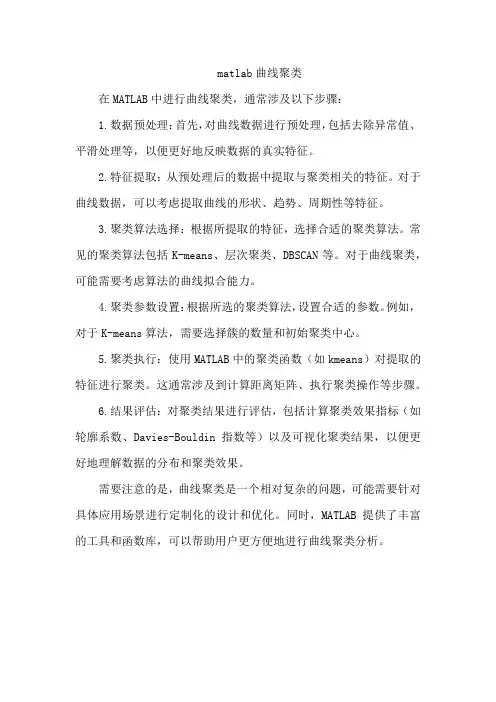 matlab 曲线聚类

在 MATLAB 中进行曲线聚类，通常涉及以下步骤：

1. 数据预处理：首先，对曲线数据进行预处理，包括去除异常值、平滑处理等，以便更好地反映数据的真实特征。

2. 特征提取：从预处理后的数据中提取与聚类相关的特征。对于曲线数据，可以考虑提取曲线的形状、趋势、周期性等特征。

3. 聚类算法选择：根据所提取的特征，选择合适的聚类算法。常见的聚类算法包括 K-means、层次聚类、DBSCAN 等。对于曲线聚类，可能需要考虑算法的曲线拟合能力。

4. 聚类参数设置：根据所选的聚类算法，设置合适的参数。例如，对于 K-means 算法，需要选择簇的数量和初始聚类中心。

5. 聚类执行：使用 MATLAB 中的聚类函数（如 kmeans）对提取的特征进行聚类。这通常涉及到计算距离矩阵、执行聚类操作等步骤。

6. 结果评估：对聚类结果进行评估，包括计算聚类效果指标（如轮廓系数、Davies-Bouldin 指数等）以及可视化聚类结果，以便更好地理解数据的分布和聚类效果。

需要注意的是，曲线聚类是一个相对复杂的问题，可能需要针对具体应用场景进行定制化的设计和优化。同时，MATLAB 提供了丰富的工具和函数库，可以帮助用户更方便地进行曲线聚类分析。